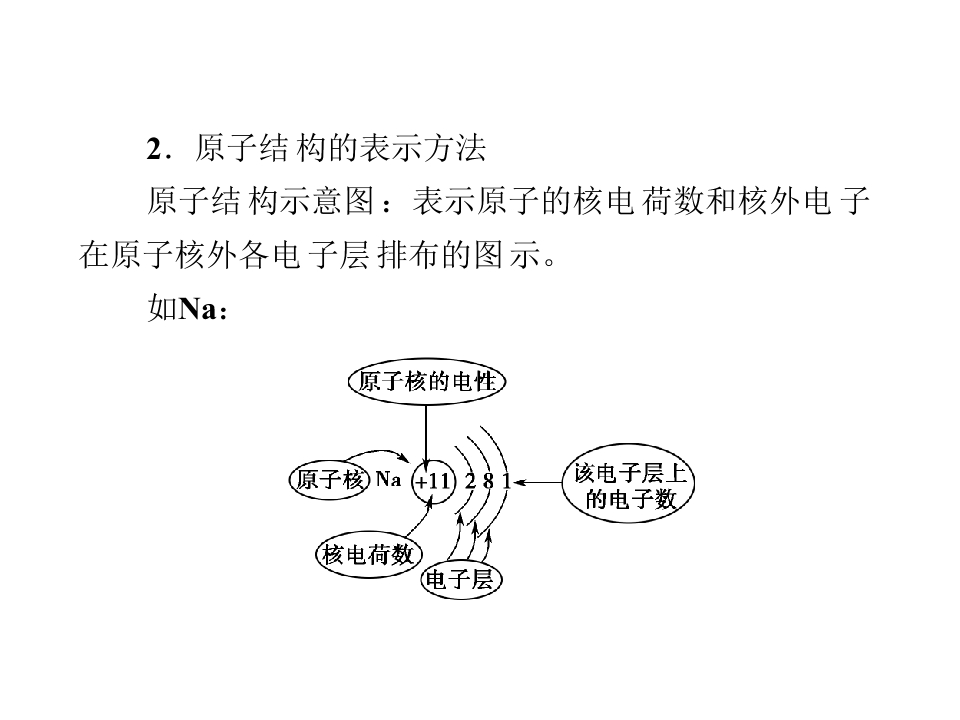 2．原子结构的表示方法

原子结构示意图：表示原子的核电荷数和核外电子在原子核外各电子层排布的图示。

如Na：

原子核的电性

原子核

Na

+11

2 8 1

该电子层上的电子数

核电荷数

电子层